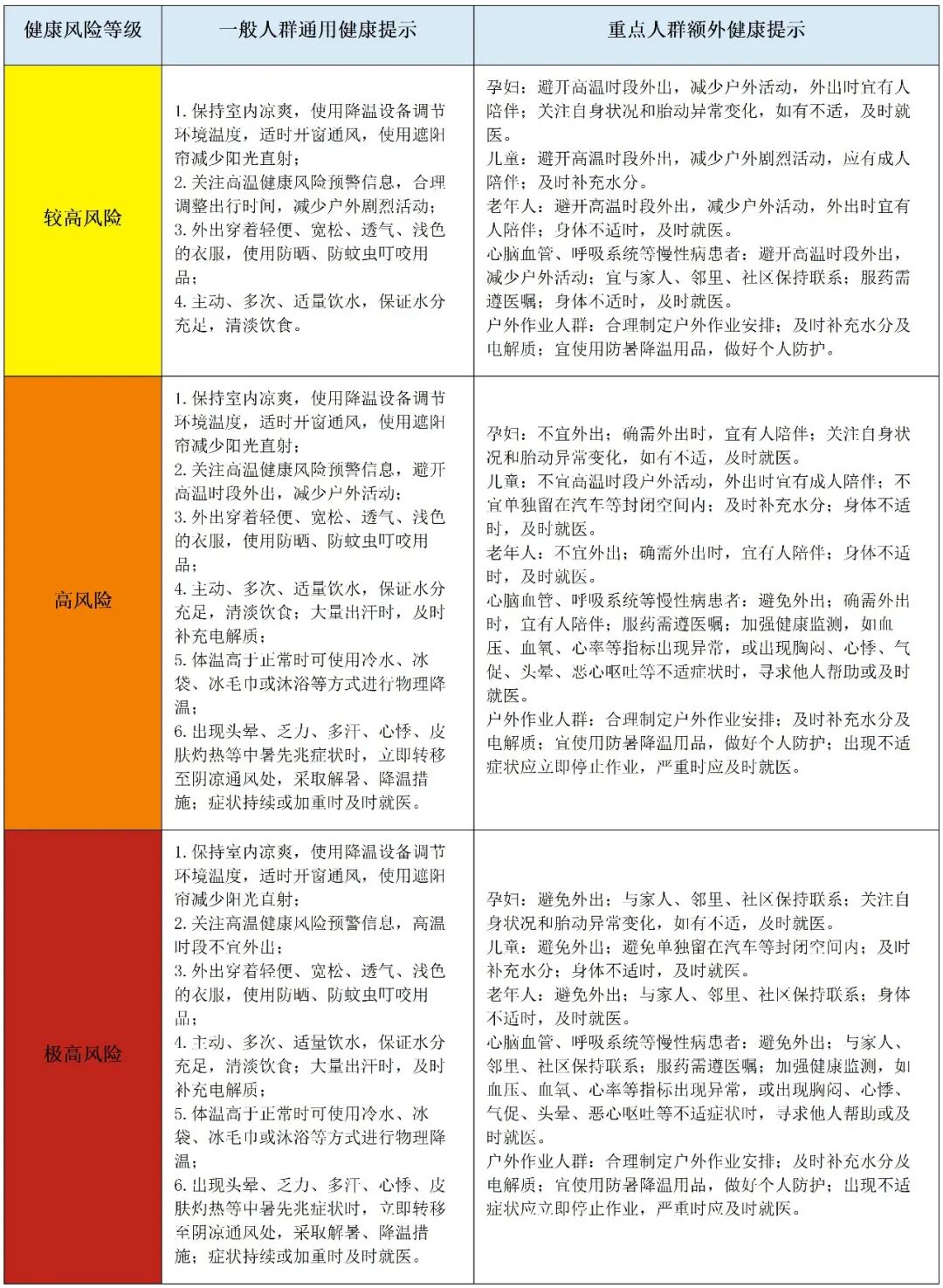 | 健康风险等级 | 一般人群通用健康提示 | 重点人群额外健康提示 |
|---|---|---|
| 较高风险 | 1. 保持室内凉爽，使用降温设备调节环境温度，适时开窗通风，使用遮阳帘减少阳光直射；<br>2. 关注高温健康风险预警信息，合理调整出行时间，减少户外剧烈活动；<br>3. 外出穿着轻便、宽松、透气、浅色的衣服，使用防晒、防蚊虫叮咬用品；<br>4. 主动、多次、适量饮水，保证水分充足，清淡饮食。 | 孕妇：避开高温时段外出，减少户外活动，外出时宜有人陪伴；关注自身状况和胎动异常变化，如有不适，及时就医。<br>儿童：避开高温时段外出，减少户外剧烈活动，应有成人陪伴；及时补充水分。<br>老年人：避开高温时段外出，减少户外活动，外出时宜有人陪伴；身体不适时，及时就医。<br>心脑血管、呼吸系统等慢性病患者：避开高温时段外出，减少户外活动；宜与家人、邻里、社区保持联系；服药需遵医嘱；身体不适时，及时就医。<br>户外作业人群：合理制定户外作业安排；及时补充水分及电解质；宜使用防暑降温用品，做好个人防护。 |
| 高风险 | 1. 保持室内凉爽，使用降温设备调节环境温度，适时开窗通风，使用遮阳帘减少阳光直射；<br>2. 关注高温健康风险预警信息，避开高温时段外出，减少户外活动；<br>3. 外出穿着轻便、宽松、透气、浅色的衣服，使用防晒、防蚊虫叮咬用品；<br>4. 主动、多次、适量饮水，保证水分充足，清淡饮食；大量出汗时，及时补充电解质；<br>5. 体温高于正常时可使用冷水、冰袋、冰毛巾或沐浴等方式进行物理降温；<br>6. 出现头晕、乏力、多汗、心悸、皮肤灼热等中暑先兆症状时，立即转移至阴凉通风处，采取解暑、降温措施；症状持续或加重时及时就医。 | 孕妇：不宜外出；确需外出时，宜有人陪伴；关注自身状况和胎动异常变化，如有不适，及时就医。<br>儿童：不宜高温时段户外活动，外出时宜有成人陪伴；不宜单独留在汽车等封闭空间内；及时补充水分；身体不适时，及时就医。<br>老年人：不宜外出；确需外出时，宜有人陪伴；身体不适时，及时就医。<br>心脑血管、呼吸系统等慢性病患者：避免外出；确需外出时，宜有人陪伴；服药需遵医嘱；加强健康监测，如血压、血氧、心率等指标出现异常，或出现胸闷、心悸、气促、头晕、恶心呕吐等不适症状时，寻求他人帮助或及时就医。<br>户外作业人群：合理制定户外作业安排；及时补充水分及电解质；宜使用防暑降温用品，做好个人防护；出现不适症状应立即停止作业，严重时应及时就医。 |
| 极高风险 | 1. 保持室内凉爽，使用降温设备调节环境温度，适时开窗通风，使用遮阳帘减少阳光直射；<br>2. 关注高温健康风险预警信息，高温时段不宜外出；<br>3. 外出穿着轻便、宽松、透气、浅色的衣服，使用防晒、防蚊虫叮咬用品；<br>4. 主动、多次、适量饮水，保证水分充足，清淡饮食；大量出汗时，及时补充电解质；<br>5. 体温高于正常时可使用冷水、冰袋、冰毛巾或沐浴等方式进行物理降温；<br>6. 出现头晕、乏力、多汗、心悸、皮肤灼热等中暑先兆症状时，立即转移至阴凉通风处，采取解暑、降温措施；症状持续或加重时及时就医。 | 孕妇：避免外出；与家人、邻里、社区保持联系；关注自身状况和胎动异常变化，如有不适，及时就医。<br>儿童：避免外出；避免单独留在汽车等封闭空间内；及时补充水分；身体不适时，及时就医。<br>老年人：避免外出；与家人、邻里、社区保持联系；身体不适时，及时就医。<br>心脑血管、呼吸系统等慢性病患者：避免外出；与家人、邻里、社区保持联系；服药需遵医嘱；加强健康监测，如血压、血氧、心率等指标出现异常，或出现胸闷、心悸、气促、头晕、恶心呕吐等不适症状时，寻求他人帮助或及时就医。<br>户外作业人群：合理制定户外作业安排；及时补充水分及电解质；宜使用防暑降温用品，做好个人防护；出现不适症状应立即停止作业，严重时应及时就医。 |